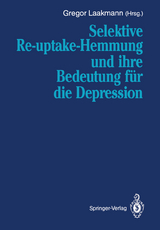 Gregor Laakmann (Hrsg.)

Selektive Re-uptake-Hemmung und ihre Bedeutung für die Depression

Springer-Verlag